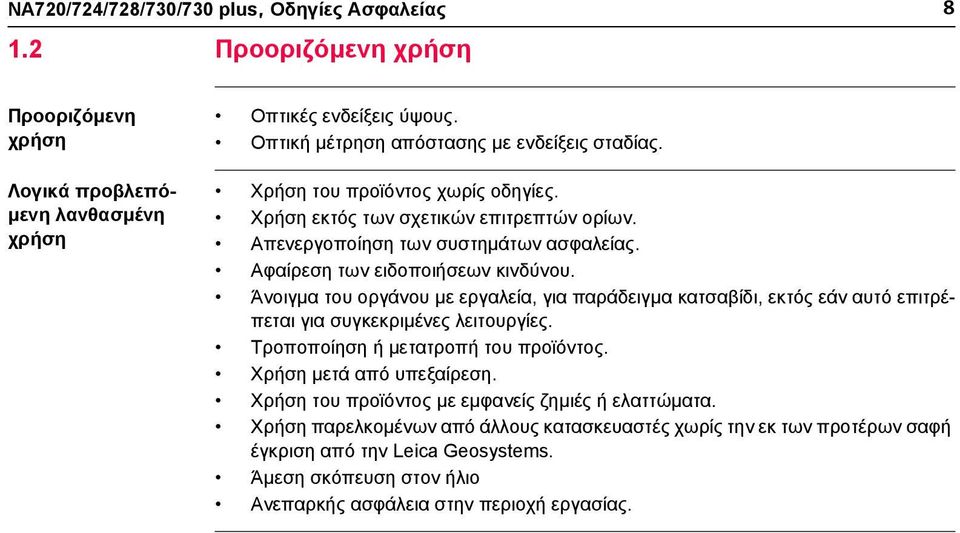 NA720/724/728/730/730 plus, Οδηγίες Ασφαλείας 8

1.2 Προοριζόμενη χρήση

Προοριζόμενη χρήση

• Οπτικές ενδείξεις ύψους.
• Οπτική μέτρηση απόστασης με ενδείξεις σταδίας.

Λογικά προβλεπόμενη λανθασμένη χρήση

• Χρήση του προϊόντος χωρίς οδηγίες.
• Χρήση εκτός των σχετικών επιτρεπτών ορίων.
• Απενεργοποίηση των συστημάτων ασφαλείας.
• Αφαίρεση των ειδοποιήσεων κινδύνου.
• Άνοιγμα του οργάνου με εργαλεία, για παράδειγμα κατσαβίδι, εκτός εάν αυτό επιτρέπεται για συγκεκριμένες λειτουργίες.
• Τροποποίηση ή μετατροπή του προϊόντος.
• Χρήση μετά από υπεξαίρεση.
• Χρήση του προϊόντος με εμφανείς ζημιές ή ελαττώματα.
• Χρήση παρελκομένων από άλλους κατασκευαστές χωρίς την εκ των προτέρων σαφή έγκριση από την Leica Geosystems.
• Άμεση σκόπευση στον ήλιο
• Ανεπαρκής ασφάλεια στην περιοχή εργασίας.